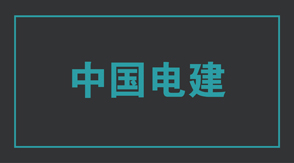 中国电建